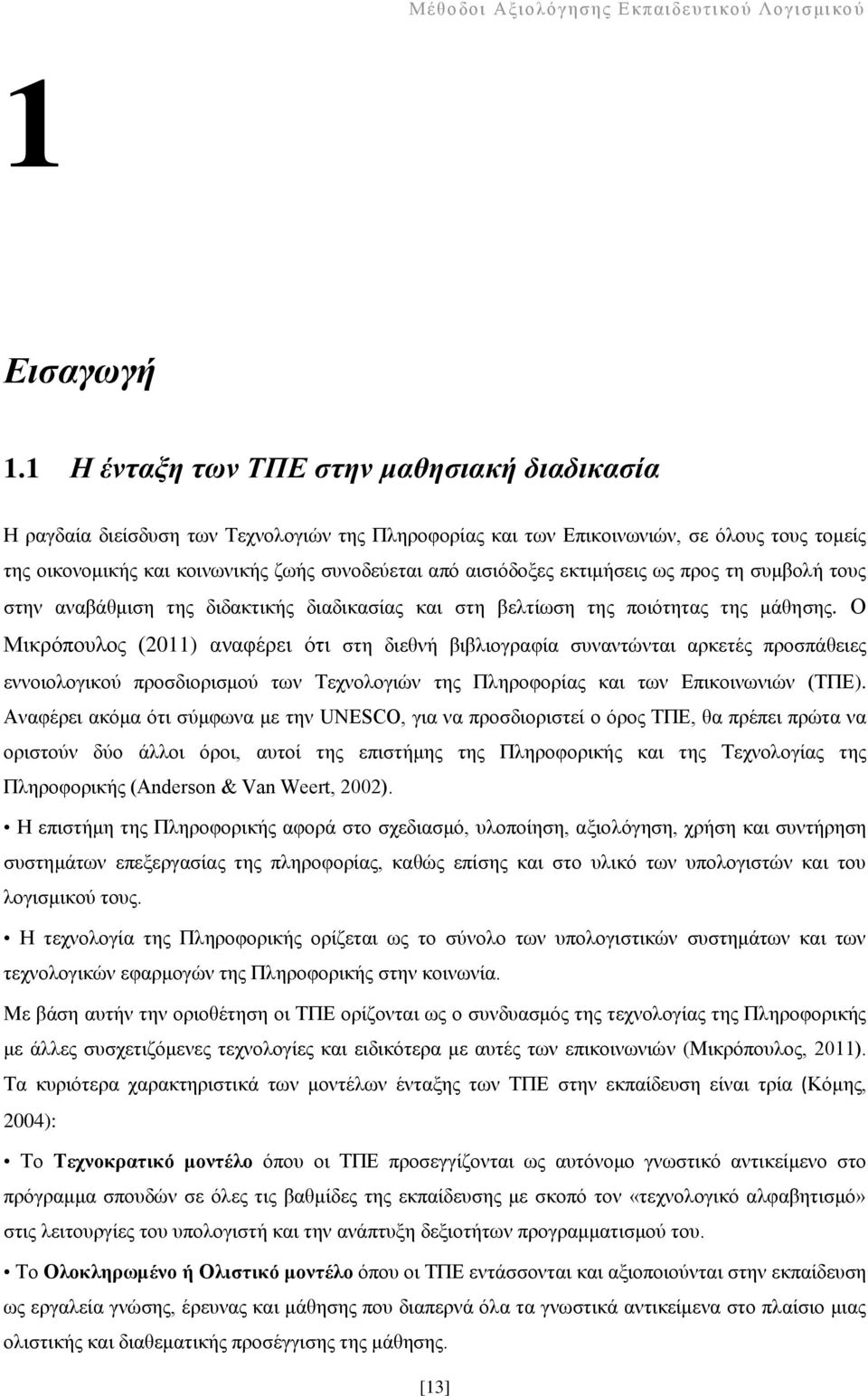 Μέθοδοι Αξιολόγησης Εκπαιδευτικού Λογισμικού

1

Εισαγωγή

1.1 Η ένταξη των ΤΠΕ στην μαθησιακή διαδικασία

Η ραγδαία διείσδυση των Τεχνολογιών της Πληροφορίας και των Επικοινωνιών, σε όλους τους τομείς της οικονομικής και κοινωνικής ζωής συνοδεύεται από αισιόδοξες εκτιμήσεις ως προς τη συμβολή τους στην αναβάθμιση της διδακτικής διαδικασίας και στη βελτίωση της ποιότητας της μάθησης. Ο Μικρόπουλος (2011) αναφέρει ότι στη διεθνή βιβλιογραφία συναντώνται αρκετές προσπάθειες εννοιολογικού προσδιορισμού των Τεχνολογιών της Πληροφορίας και των Επικοινωνιών (ΤΠΕ). Αναφέρει ακόμα ότι σύμφωνα με την UNESCO, για να προσδιοριστεί ο όρος ΤΠΕ, θα πρέπει πρώτα να οριστούν δύο άλλοι όροι, αυτοί της επιστήμης της Πληροφορικής και της Τεχνολογίας της Πληροφορικής (Anderson & Van Weert, 2002).

• Η επιστήμη της Πληροφορικής αφορά στο σχεδιασμό, υλοποίηση, αξιολόγηση, χρήση και συντήρηση συστημάτων επεξεργασίας της πληροφορίας, καθώς επίσης και στο υλικό των υπολογιστών και του λογισμικού τους.

• Η τεχνολογία της Πληροφορικής ορίζεται ως το σύνολο των υπολογιστικών συστημάτων και των τεχνολογικών εφαρμογών της Πληροφορικής στην κοινωνία.

Με βάση αυτήν την οριοθέτηση οι ΤΠΕ ορίζονται ως ο συνδυασμός της τεχνολογίας της Πληροφορικής με άλλες συσχετιζόμενες τεχνολογίες και ειδικότερα με αυτές των επικοινωνιών (Μικρόπουλος, 2011). Τα κυριότερα χαρακτηριστικά των μοντέλων ένταξης των ΤΠΕ στην εκπαίδευση είναι τρία (Κόμης, 2004):

• Το Τεχνοκρατικό μοντέλο όπου οι ΤΠΕ προσεγγίζονται ως αυτόνομο γνωστικό αντικείμενο στο πρόγραμμα σπουδών σε όλες τις βαθμίδες της εκπαίδευσης με σκοπό τον «τεχνολογικό αλφαβητισμό» στις λειτουργίες του υπολογιστή και την ανάπτυξη δεξιοτήτων προγραμματισμού του.

• Το Ολοκληρωμένο ή Ολιστικό μοντέλο όπου οι ΤΠΕ εντάσσονται και αξιοποιούνται στην εκπαίδευση ως εργαλεία γνώσης, έρευνας και μάθησης που διαπερνά όλα τα γνωστικά αντικείμενα στο πλαίσιο μιας ολιστικής και διαθεματικής προσέγγισης της μάθησης.

[13]